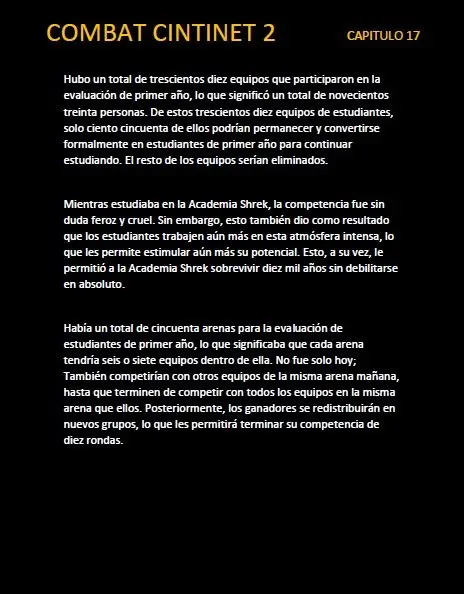 COMBAT CINTINET 2

CAPITULO 17

Hubo un total de trescientos diez equipos que participaron en la evaluación de primer año, lo que significó un total de novecientos treinta personas. De estos trescientos diez equipos de estudiantes, solo ciento cincuenta de ellos podrían permanecer y convertirse formalmente en estudiantes de primer año para continuar estudiando. El resto de los equipos serían eliminados.

Mientras estudiaba en la Academia Shrek, la competencia fue sin duda feroz y cruel. Sin embargo, esto también dio como resultado que los estudiantes trabajen aún más en esta atmósfera intensa, lo que les permite estimular aún más su potencial. Esto, a su vez, le permitió a la Academia Shrek sobrevivir diez mil años sin debilitarse en absoluto.

Había un total de cincuenta arenas para la evaluación de estudiantes de primer año, lo que significaba que cada arena tendría seis o siete equipos dentro de ella. No fue solo hoy; También competirían con otros equipos de la misma arena mañana, hasta que terminen de competir con todos los equipos en la misma arena que ellos. Posteriormente, los ganadores se redistribuirán en nuevos grupos, lo que les permitirá terminar su competencia de diez rondas.